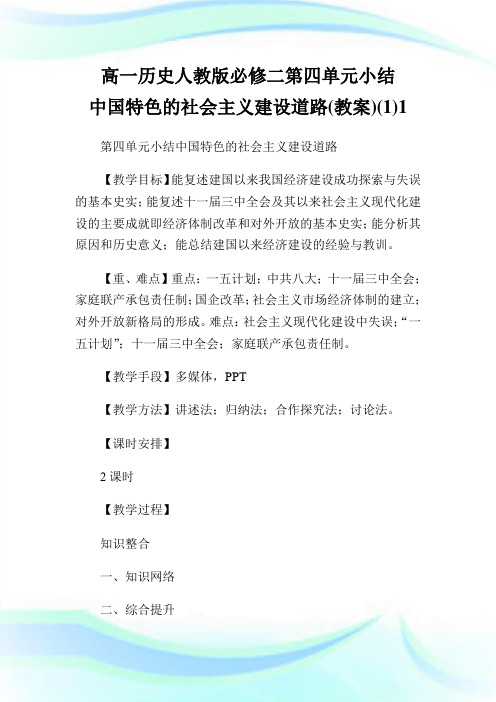 高一历史人教版必修二第四单元小结
中国特色的社会主义建设道路(教案)(1)1

第四单元小结中国特色的社会主义建设道路

【教学目标】能复述建国以来我国经济建设成功探索与失误的基本史实；能复述十一届三中全会及其以来社会主义现代化建设的主要成就即经济体制改革和对外开放的基本史实；能分析其原因和历史意义；能总结建国以来经济建设的经验与教训。

【重、难点】重点：一五计划；中共八大；十一届三中全会；家庭联产承包责任制；国企改革；社会主义市场经济体制的建立；对外开放新格局的形成。难点：社会主义现代化建设中失误；“一五计划”；十一届三中全会；家庭联产承包责任制。

【教学手段】多媒体，PPT

【教学方法】讲述法；归纳法；合作探究法；讨论法。

【课时安排】

2 课时

【教学过程】

知识整合

一、知识网络

二、综合提升